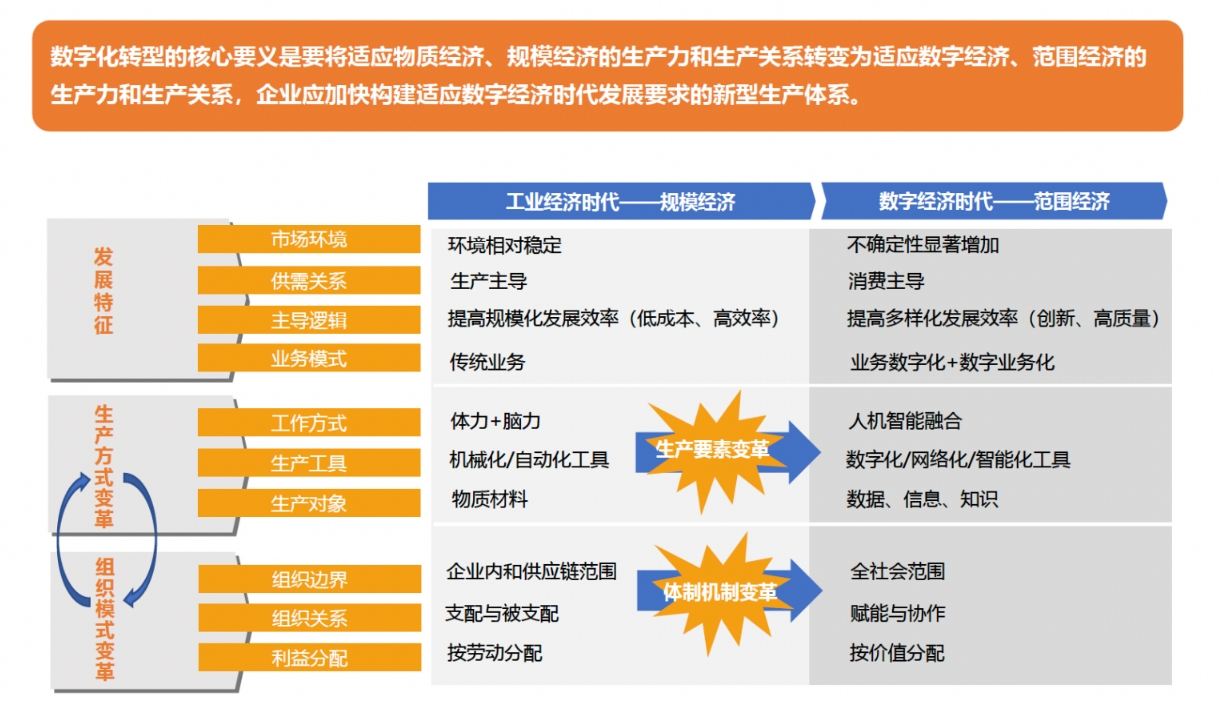 数字化转型的核心要义是要将适应物质经济、规模经济的生产力和生产关系转变为适应数字经济、范围经济的生产力和生产关系，企业应加快构建适应数字经济时代发展要求的新型生产体系。

| | | 工业经济时代——规模经济 | 数字经济时代——范围经济 |
|---|---|---|---|
| 发展特征 | 市场环境 | 环境相对稳定 | 不确定性显著增加 |
| | 供需关系 | 生产主导 | 消费主导 |
| | 主导逻辑 | 提高规模化发展效率（低成本、高效率） | 提高多样化发展效率（创新、高质量） |
| | 业务模式 | 传统业务 | 业务数字化+数字业务化 |
| 生产方式变革 | 工作方式 | 体力+脑力 | 人机智能融合 |
| | 生产工具 | 机械化/自动化工具 | 数字化/网络化/智能化工具 |
| | 生产对象 | 物质材料 | 数据、信息、知识 |
| 组织模式变革 | 组织边界 | 企业内和供应链范围 | 全社会范围 |
| | 组织关系 | 支配与被支配 | 赋能与协作 |
| | 利益分配 | 按劳动分配 | 按价值分配 |

生产要素变革

体制机制变革